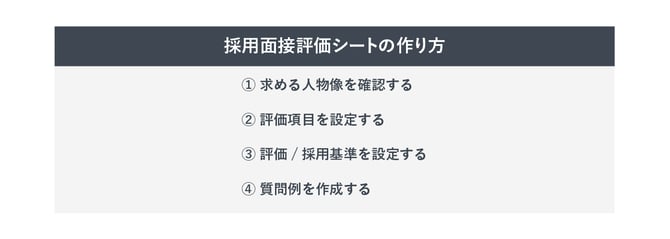 採用面接評価シートの作り方

① 求める人物像を確認する

② 評価項目を設定する

③ 評価 / 採用基準を設定する

④ 質問例を作成する